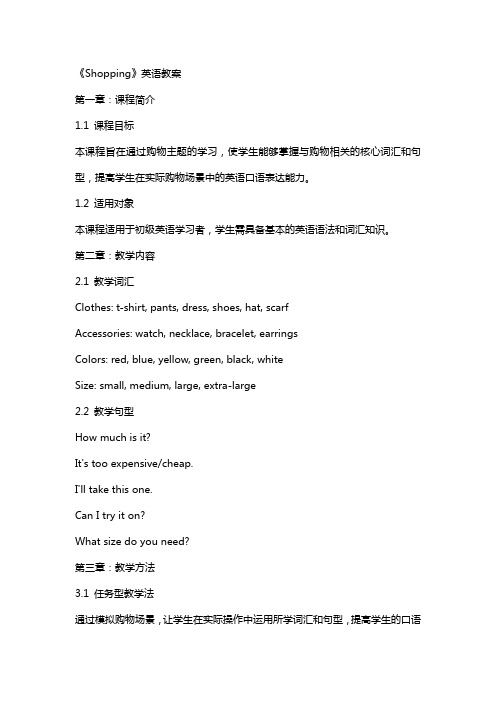 《Shopping》英语教案

第一章：课程简介

1.1 课程目标

本课程旨在通过购物主题的学习，使学生能够掌握与购物相关的核心词汇和句型，提高学生在实际购物场景中的英语口语表达能力。

1.2 适用对象

本课程适用于初级英语学习者，学生需具备基本的英语语法和词汇知识。

第二章：教学内容

2.1 教学词汇

Clothes: t-shirt, pants, dress, shoes, hat, scarf

Accessories: watch, necklace, bracelet, earrings

Colors: red, blue, yellow, green, black, white

Size: small, medium, large, extra-large

2.2 教学句型

How much is it?

It's too expensive/cheap.

I'll take this one.

Can I try it on?

What size do you need?

第三章：教学方法

3.1 任务型教学法

通过模拟购物场景，让学生在实际操作中运用所学词汇和句型，提高学生的口语